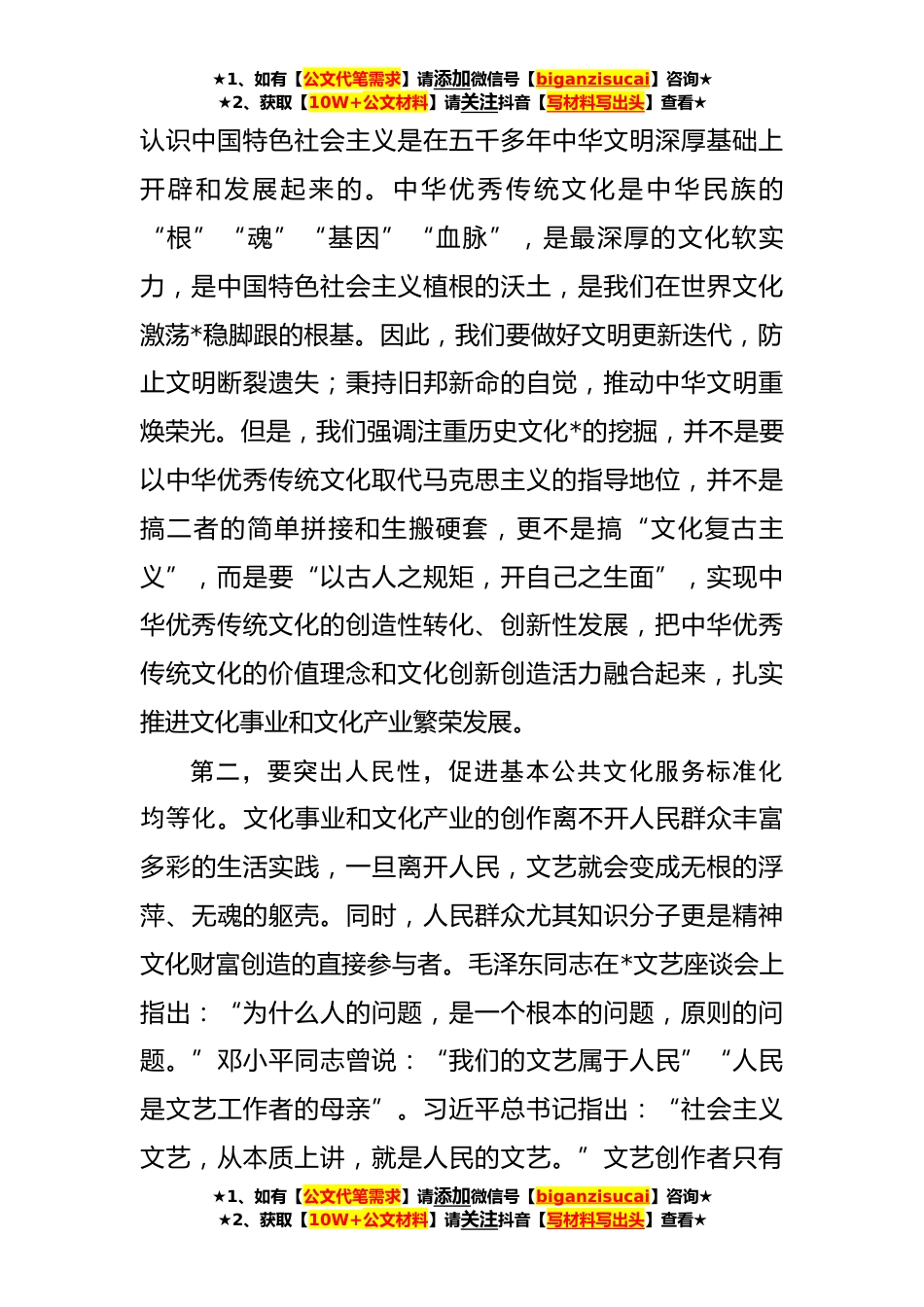 ★1、如有【公文代笔需求】请添加微信号【biganzisucai】咨询★
★2、获取【10W+公文材料】请关注抖音【写材料写出头】查看★

认识中国特色社会主义是在五千多年中华文明深厚基础上开辟和发展起来的。中华优秀传统文化是中华民族的“根”“魂”“基因”“血脉”，是最深厚的文化软实力，是中国特色社会主义植根的沃土，是我们在世界文化激荡*稳脚跟的根基。因此，我们要做好文明更新迭代，防止文明断裂遗失；秉持旧邦新命的自觉，推动中华文明重焕荣光。但是，我们强调注重历史文化*的挖掘，并不是要以中华优秀传统文化取代马克思主义的指导地位，并不是搞二者的简单拼接和生搬硬套，更不是搞“文化复古主义”，而是要“以古人之规矩，开自己之生面”，实现中华优秀传统文化的创造性转化、创新性发展，把中华优秀传统文化的价值理念和文化创新创造活力融合起来，扎实推进文化事业和文化产业繁荣发展。

第二，要突出人民性，促进基本公共文化服务标准化均等化。文化事业和文化产业的创作离不开人民群众丰富多彩的生活实践，一旦离开人民，文艺就会变成无根的浮萍、无魂的躯壳。同时，人民群众尤其知识分子更是精神文化财富创造的直接参与者。毛泽东同志在*文艺座谈会上指出：“为什么人的问题，是一个根本的问题，原则的问题。”邓小平同志曾说：“我们的文艺属于人民”“人民是文艺工作者的母亲”。习近平总书记指出：“社会主义文艺，从本质上讲，就是人民的文艺。”文艺创作者只有

★1、如有【公文代笔需求】请添加微信号【biganzisucai】咨询★
★2、获取【10W+公文材料】请关注抖音【写材料写出头】查看★